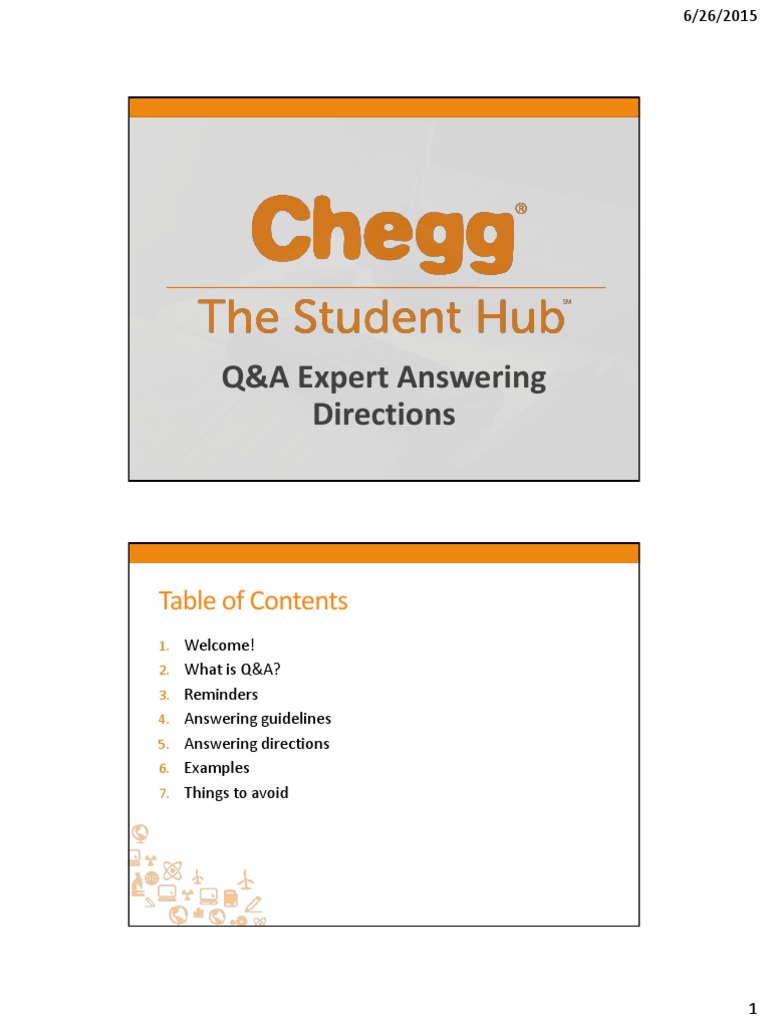 6/26/2015

Chegg®

The Student Hub℠

Q&A Expert Answering Directions

Table of Contents

1. Welcome!
2. What is Q&A?
3. Reminders
4. Answering guidelines
5. Answering directions
6. Examples
7. Things to avoid

1